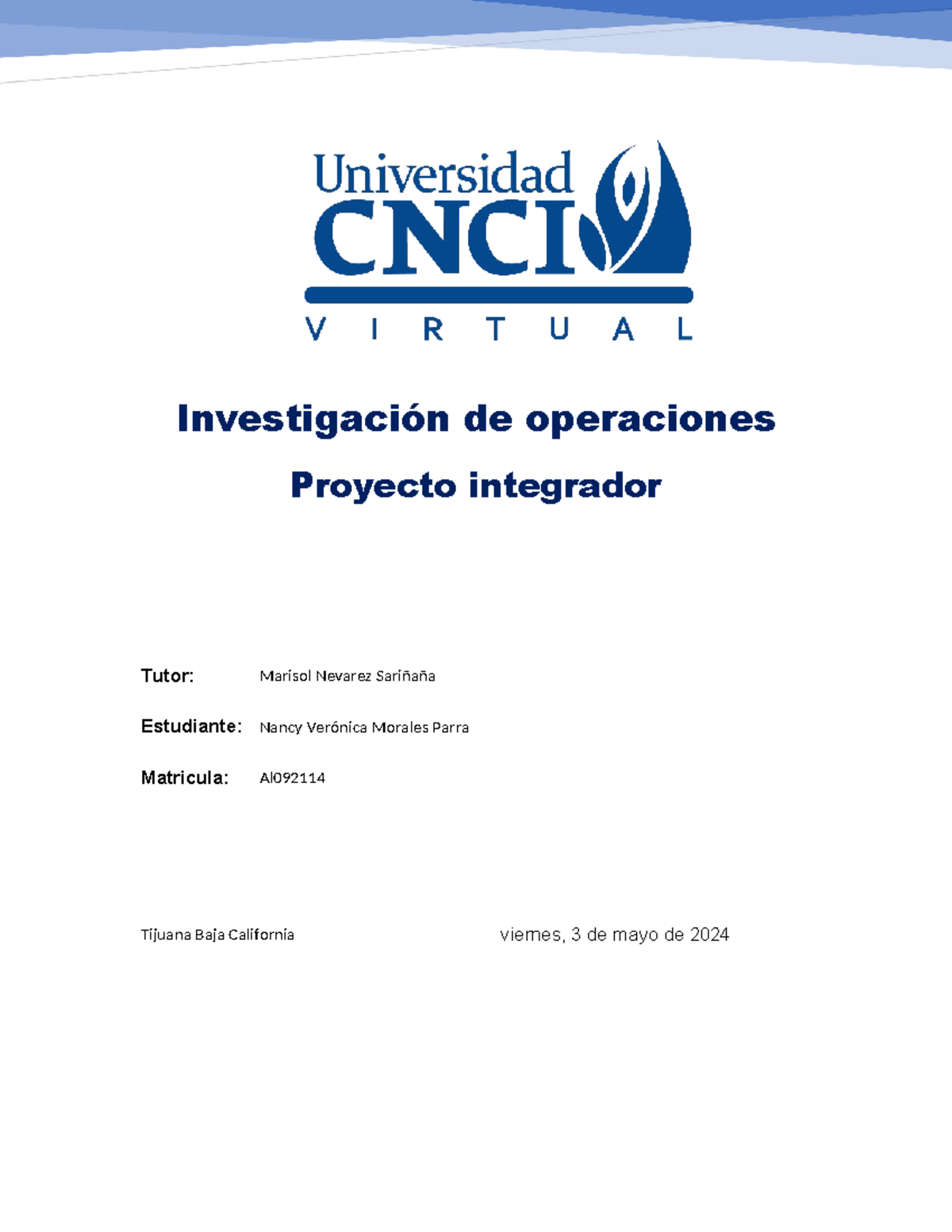 Universidad
CNCI
VIRTUAL

Investigación de operaciones

Proyecto integrador

Tutor: Marisol Nevarez Sariñaña

Estudiante: Nancy Verónica Morales Parra

Matricula: Al092114

Tijuana Baja California

viernes, 3 de mayo de 2024